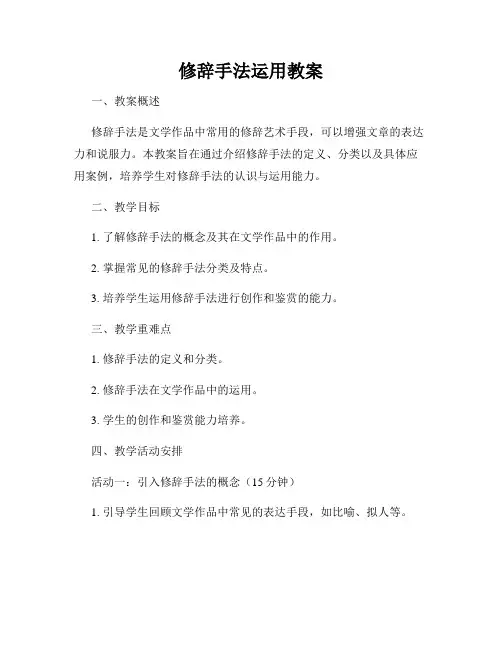 修辞手法运用教案

一、教案概述

修辞手法是文学作品中常用的修辞艺术手段，可以增强文章的表达力和说服力。本教案旨在通过介绍修辞手法的定义、分类以及具体应用案例，培养学生对修辞手法的认识与运用能力。

二、教学目标

1. 了解修辞手法的概念及其在文学作品中的作用。

2. 掌握常见的修辞手法分类及特点。

3. 培养学生运用修辞手法进行创作和鉴赏的能力。

三、教学重难点

1. 修辞手法的定义和分类。

2. 修辞手法在文学作品中的运用。

3. 学生的创作和鉴赏能力培养。

四、教学活动安排

活动一：引入修辞手法的概念（15 分钟）

1. 引导学生回顾文学作品中常见的表达手段，如比喻、拟人等。